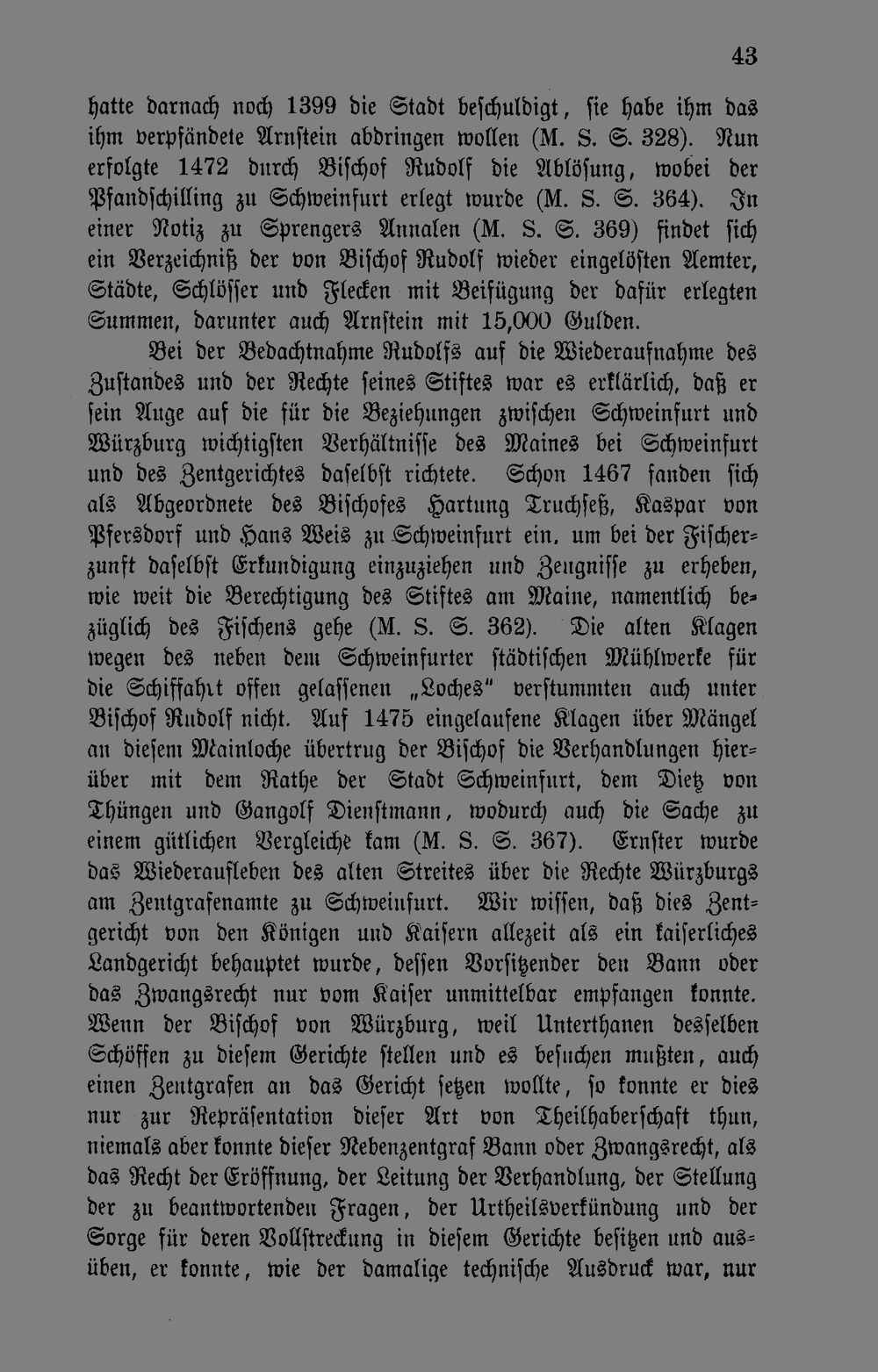 43

hatte darnach noch 1399 die Stadt beschuldigt, sie habe ihm das ihm verpfändete Arnstein abdringen wollen (M. S. S. 328). Nun erfolgte 1472 durch Bischof Rudolf die Ablösung, wobei der Pfandschilling zu Schweinfurt erlegt wurde (M. S. S. 364). In einer Notiz zu Sprengers Annalen (M. S. S. 369) findet sich ein Verzeichniß der von Bischof Rudolf wieder eingelösten Aemter, Städte, Schlösser und Flecken mit Beifügung der dafür erlegten Summen, darunter auch Arnstein mit 15,000 Gulden.

Bei der Bedachtnahme Rudolfs auf die Wiederaufnahme des Zustandes und der Rechte seines Stiftes war es erklärlich, daß er sein Auge auf die für die Beziehungen zwischen Schweinfurt und Würzburg wichtigsten Verhältnisse des Maines bei Schweinfurt und des Zentgerichtes daselbst richtete. Schon 1467 fanden sich als Abgeordnete des Bischofes Hartung Truchseß, Kaspar von Pfersdorf und Hans Weis zu Schweinfurt ein, um bei der Fischerzunft daselbst Erkundigung einzuziehen und Zeugnisse zu erheben, wie weit die Berechtigung des Stiftes am Maine, namentlich bezüglich des Fischens gehe (M. S. S. 362). Die alten Klagen wegen des neben dem Schweinfurter städtischen Mühlwerke für die Schiffahrt offen gelassenen „Loches“ verstummten auch unter Bischof Rudolf nicht. Auf 1475 eingelaufene Klagen über Mängel an diesem Mainloche übertrug der Bischof die Verhandlungen hierüber mit dem Rathe der Stadt Schweinfurt, dem Dietz von Thüngen und Gangolf Dienstmann, wodurch auch die Sache zu einem gütlichen Vergleiche kam (M. S. S. 367). Ernster wurde das Wiederaufleben des alten Streites über die Rechte Würzburgs am Zentgrafenamte zu Schweinfurt. Wir wissen, daß dies Zentgericht von den Königen und Kaisern allezeit als ein kaiserliches Landgericht behauptet wurde, dessen Vorsitzender den Bann oder das Zwangsrecht nur vom Kaiser unmittelbar empfangen konnte. Wenn der Bischof von Würzburg, weil Unterthanen desselben Schöffen zu diesem Gerichte stellen und es besuchen mußten, auch einen Zentgrafen an das Gericht setzen wollte, so konnte er dies nur zur Repräsentation dieser Art von Theilhaberschaft thun, niemals aber konnte dieser Nebenzentgraf Bann oder Zwangsrecht, als das Recht der Eröffnung, der Leitung der Verhandlung, der Stellung der zu beantwortenden Fragen, der Urtheilsverkündung und der Sorge für deren Vollstreckung in diesem Gerichte besitzen und ausüben, er konnte, wie der damalige technische Ausdruck war, nur